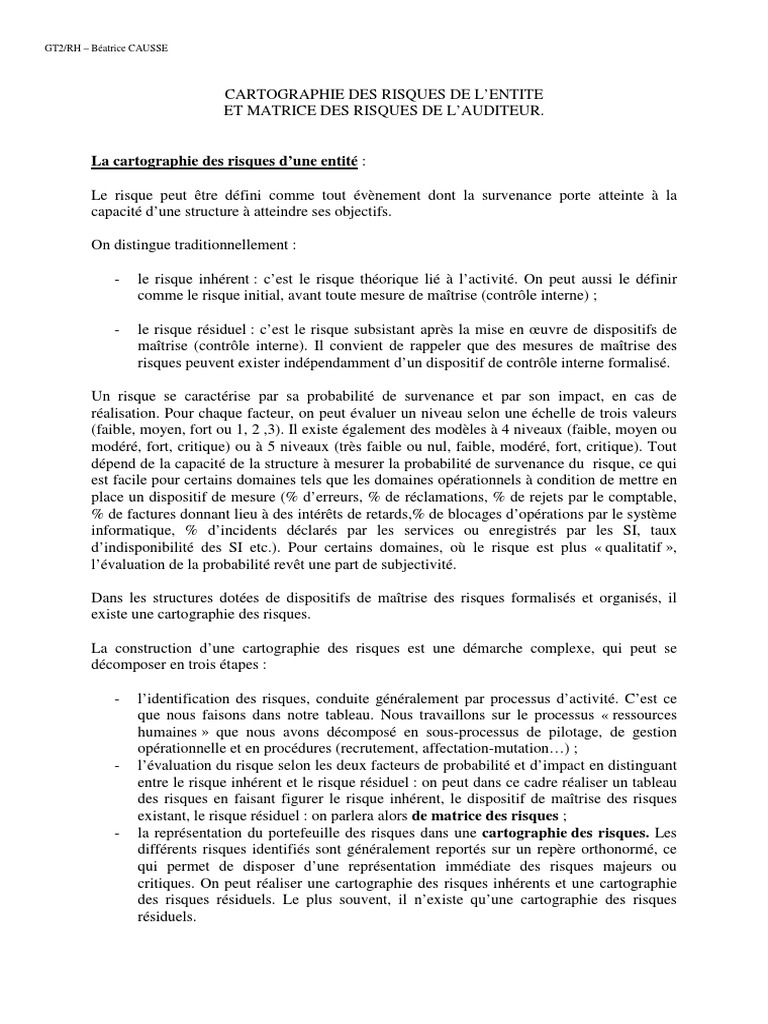 GT2/RH – Béatrice CAUSSE

CARTOGRAPHIE DES RISQUES DE L'ENTITE
ET MATRICE DES RISQUES DE L'AUDITEUR.

La cartographie des risques d'une entité :

Le risque peut être défini comme tout évènement dont la survenance porte atteinte à la capacité d'une structure à atteindre ses objectifs.

On distingue traditionnellement :

- le risque inhérent : c'est le risque théorique lié à l'activité. On peut aussi le définir comme le risque initial, avant toute mesure de maîtrise (contrôle interne) ;

- le risque résiduel : c'est le risque subsistant après la mise en œuvre de dispositifs de maîtrise (contrôle interne). Il convient de rappeler que des mesures de maîtrise des risques peuvent exister indépendamment d'un dispositif de contrôle interne formalisé.

Un risque se caractérise par sa probabilité de survenance et par son impact, en cas de réalisation. Pour chaque facteur, on peut évaluer un niveau selon une échelle de trois valeurs (faible, moyen, fort ou 1, 2 ,3). Il existe également des modèles à 4 niveaux (faible, moyen ou modéré, fort, critique) ou à 5 niveaux (très faible ou nul, faible, modéré, fort, critique). Tout dépend de la capacité de la structure à mesurer la probabilité de survenance du risque, ce qui est facile pour certains domaines tels que les domaines opérationnels à condition de mettre en place un dispositif de mesure (% d'erreurs, % de réclamations, % de rejets par le comptable, % de factures donnant lieu à des intérêts de retards,% de blocages d'opérations par le système informatique, % d'incidents déclarés par les services ou enregistrés par les SI, taux d'indisponibilité des SI etc.). Pour certains domaines, où le risque est plus « qualitatif », l'évaluation de la probabilité revêt une part de subjectivité.

Dans les structures dotées de dispositifs de maîtrise des risques formalisés et organisés, il existe une cartographie des risques.

La construction d'une cartographie des risques est une démarche complexe, qui peut se décomposer en trois étapes :

- l'identification des risques, conduite généralement par processus d'activité. C'est ce que nous faisons dans notre tableau. Nous travaillons sur le processus « ressources humaines » que nous avons décomposé en sous-processus de pilotage, de gestion opérationnelle et en procédures (recrutement, affectation-mutation…) ;
- l'évaluation du risque selon les deux facteurs de probabilité et d'impact en distinguant entre le risque inhérent et le risque résiduel : on peut dans ce cadre réaliser un tableau des risques en faisant figurer le risque inhérent, le dispositif de maîtrise des risques existant, le risque résiduel : on parlera alors de matrice des risques ;
- la représentation du portefeuille des risques dans une cartographie des risques. Les différents risques identifiés sont généralement reportés sur un repère orthonormé, ce qui permet de disposer d'une représentation immédiate des risques majeurs ou critiques. On peut réaliser une cartographie des risques inhérents et une cartographie des risques résiduels. Le plus souvent, il n'existe qu'une cartographie des risques résiduels.